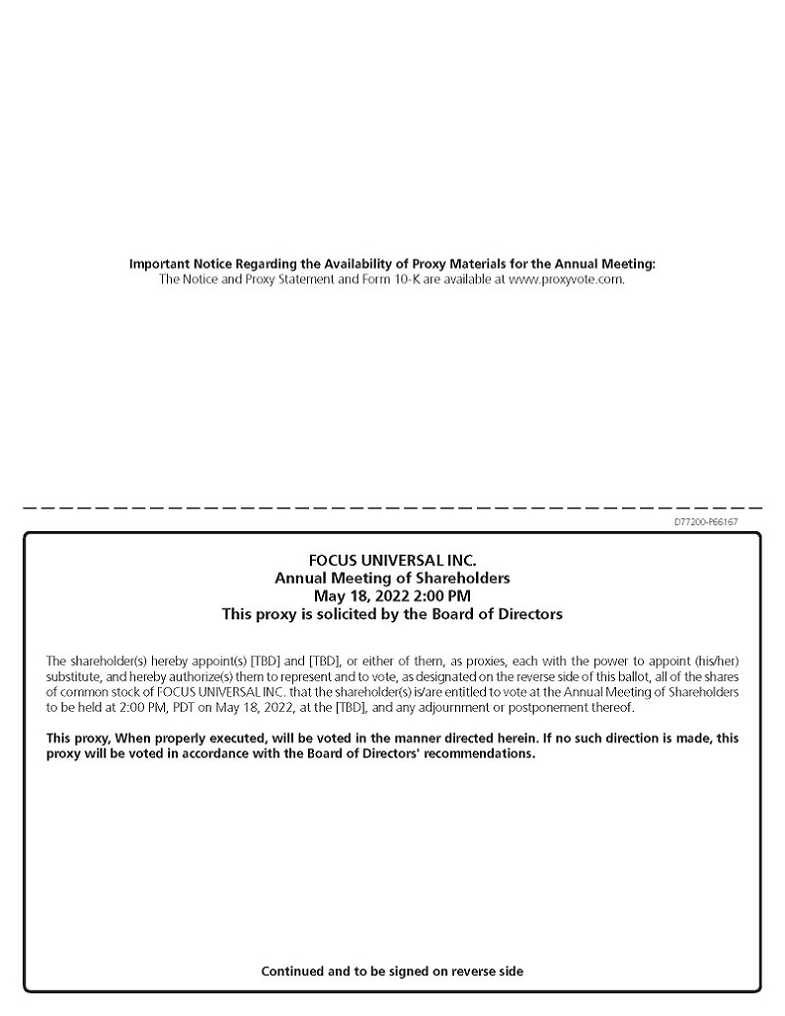 Important Notice Regarding the Availability of Proxy Materials for the Annual Meeting:
The Notice and Proxy Statement and Form 10-K are available at www.proxyvote.com.

D77200-P66167

FOCUS UNIVERSAL INC.
Annual Meeting of Shareholders
May 18, 2022 2:00 PM
This proxy is solicited by the Board of Directors

The shareholder(s) hereby appoint(s) [TBD] and [TBD], or either of them, as proxies, each with the power to appoint (his/her) substitute, and hereby authorize(s) them to represent and to vote, as designated on the reverse side of this ballot, all of the shares of common stock of FOCUS UNIVERSAL INC. that the shareholder(s) is/are entitled to vote at the Annual Meeting of Shareholders to be held at 2:00 PM, PDT on May 18, 2022, at the [TBD], and any adjournment or postponement thereof.

This proxy, When properly executed, will be voted in the manner directed herein. If no such direction is made, this proxy will be voted in accordance with the Board of Directors' recommendations.

Continued and to be signed on reverse side